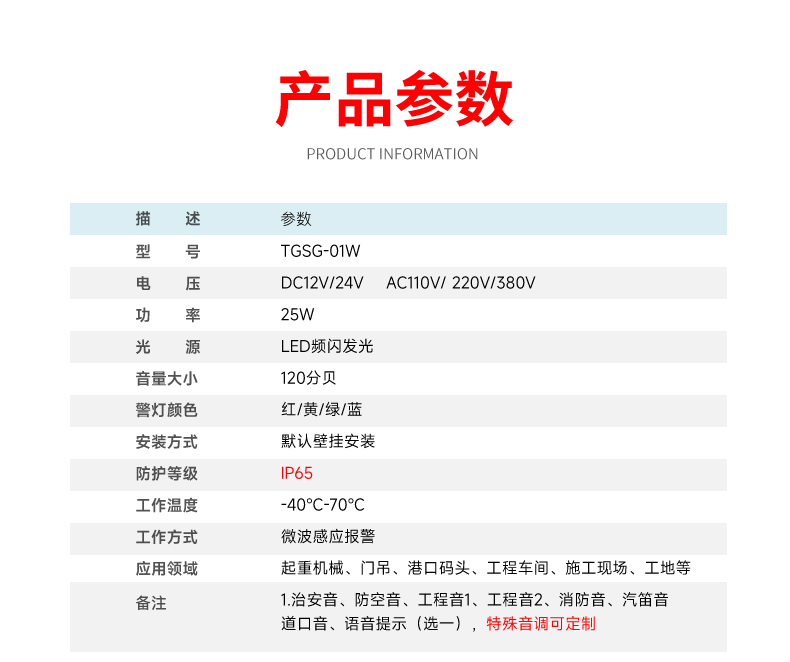 产品参数

PRODUCT INFORMATION

| 描　述 | 参数 |
|---|---|
| 型　号 | TGSG-01W |
| 电　压 | DC12V/24V　AC110V/ 220V/380V |
| 功　率 | 25W |
| 光　源 | LED频闪发光 |
| 音量大小 | 120分贝 |
| 警灯颜色 | 红/黄/绿/蓝 |
| 安装方式 | 默认壁挂安装 |
| 防护等级 | IP65 |
| 工作温度 | -40°C-70°C |
| 工作方式 | 微波感应报警 |
| 应用领域 | 起重机械、门吊、港口码头、工程车间、施工现场、工地等 |
| 备注 | 1.治安音、防空音、工程音1、工程音2、消防音、汽笛音 道口音、语音提示（选一），特殊音调可定制 |